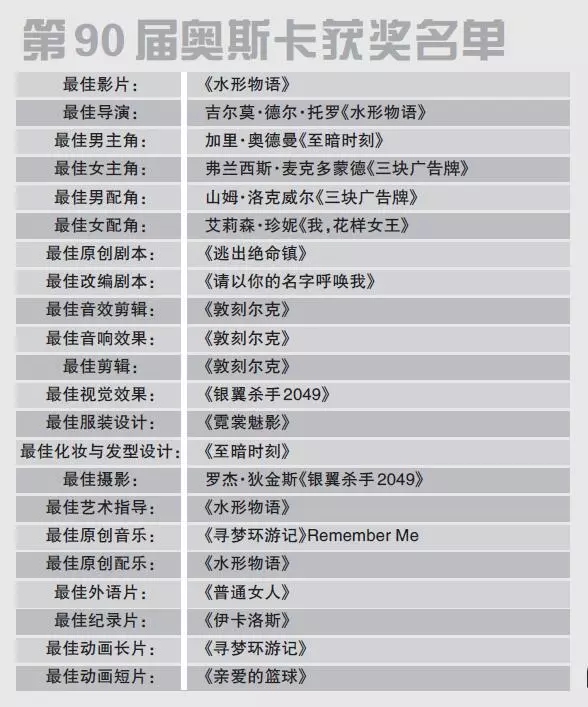 第90届奥斯卡获奖名单

| | |
|---|---|
| 最佳影片： | 《水形物语》 |
| 最佳导演： | 吉尔莫·德尔·托罗《水形物语》 |
| 最佳男主角： | 加里·奥德曼《至暗时刻》 |
| 最佳女主角： | 弗兰西斯·麦克多蒙德《三块广告牌》 |
| 最佳男配角： | 山姆·洛克威尔《三块广告牌》 |
| 最佳女配角： | 艾莉森·珍妮《我，花样女王》 |
| 最佳原创剧本： | 《逃出绝命镇》 |
| 最佳改编剧本： | 《请以你的名字呼唤我》 |
| 最佳音效剪辑： | 《敦刻尔克》 |
| 最佳音响效果： | 《敦刻尔克》 |
| 最佳剪辑： | 《敦刻尔克》 |
| 最佳视觉效果： | 《银翼杀手2049》 |
| 最佳服装设计： | 《霓裳魅影》 |
| 最佳化妆与发型设计： | 《至暗时刻》 |
| 最佳摄影： | 罗杰·狄金斯《银翼杀手2049》 |
| 最佳艺术指导： | 《水形物语》 |
| 最佳原创音乐： | 《寻梦环游记》Remember Me |
| 最佳原创配乐： | 《水形物语》 |
| 最佳外语片： | 《普通女人》 |
| 最佳纪录片： | 《伊卡洛斯》 |
| 最佳动画长片： | 《寻梦环游记》 |
| 最佳动画短片： | 《亲爱的篮球》 |